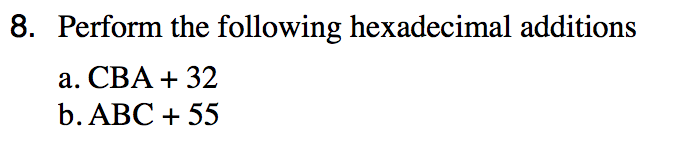 8. Perform the following hexadecimal additions

a. CBA + 32
b. ABC + 55